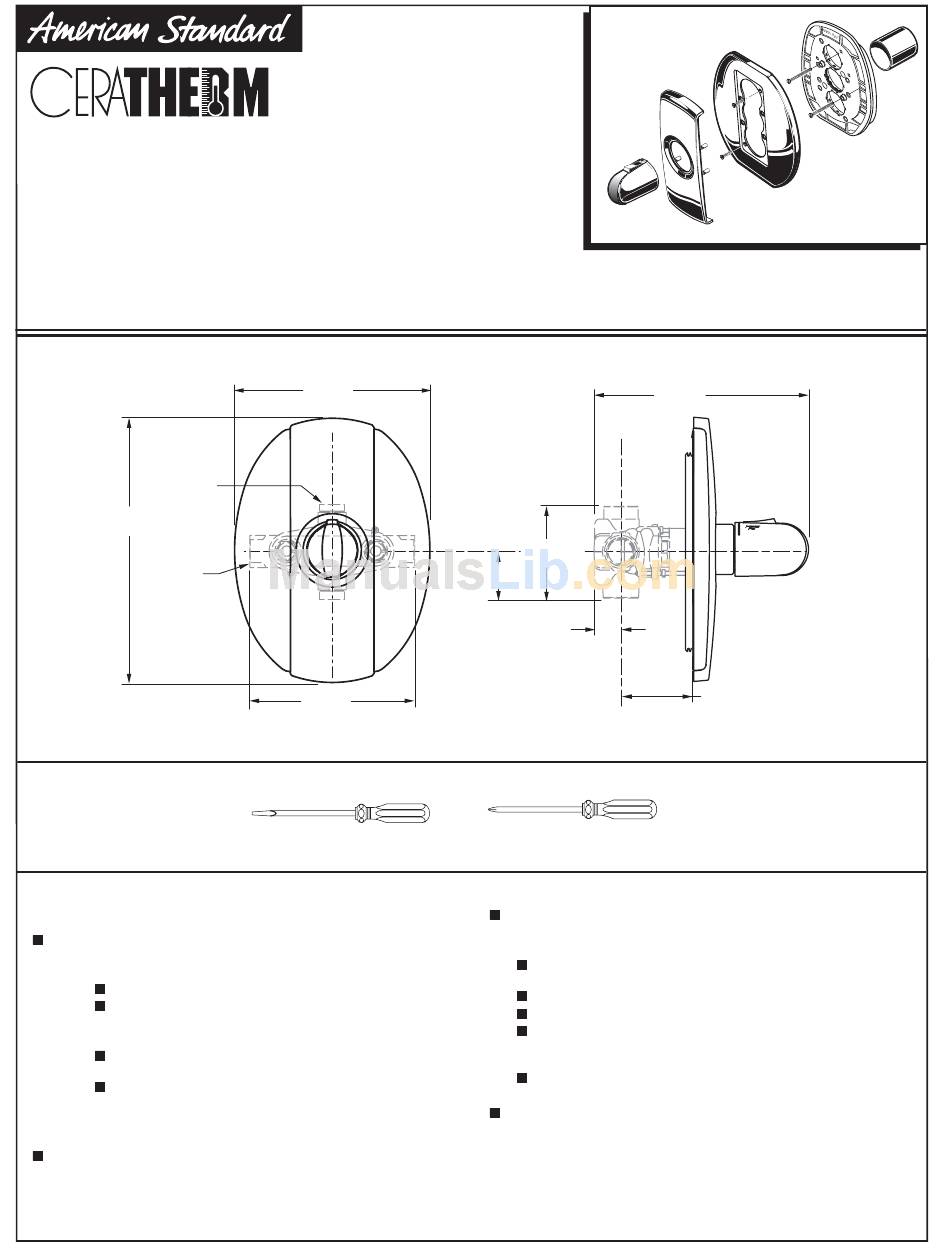 American Standard

CERATHERM

ManualsLib.com